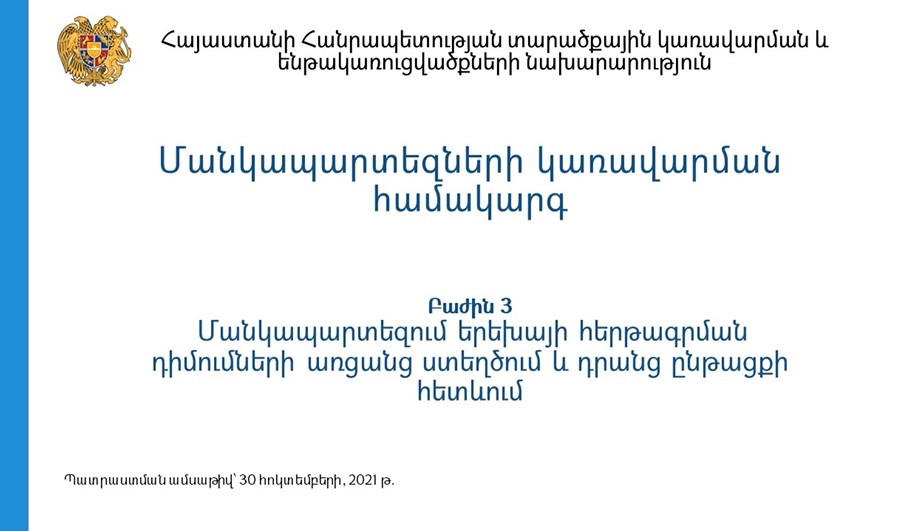 Հայաստանի Հանրապետության տարածքային կառավարման և ենթակառուցվածքների նախարարություն

Մանկապարտեզների կառավարման համակարգ

Բաժին 3

Մանկապարտեզում երեխայի հերթագրման դիմումների առցանց ստեղծում և դրանց ընթացքի հետևում

Պատրաստման ամսաթիվ՝ 30 հոկտեմբերի, 2021 թ.